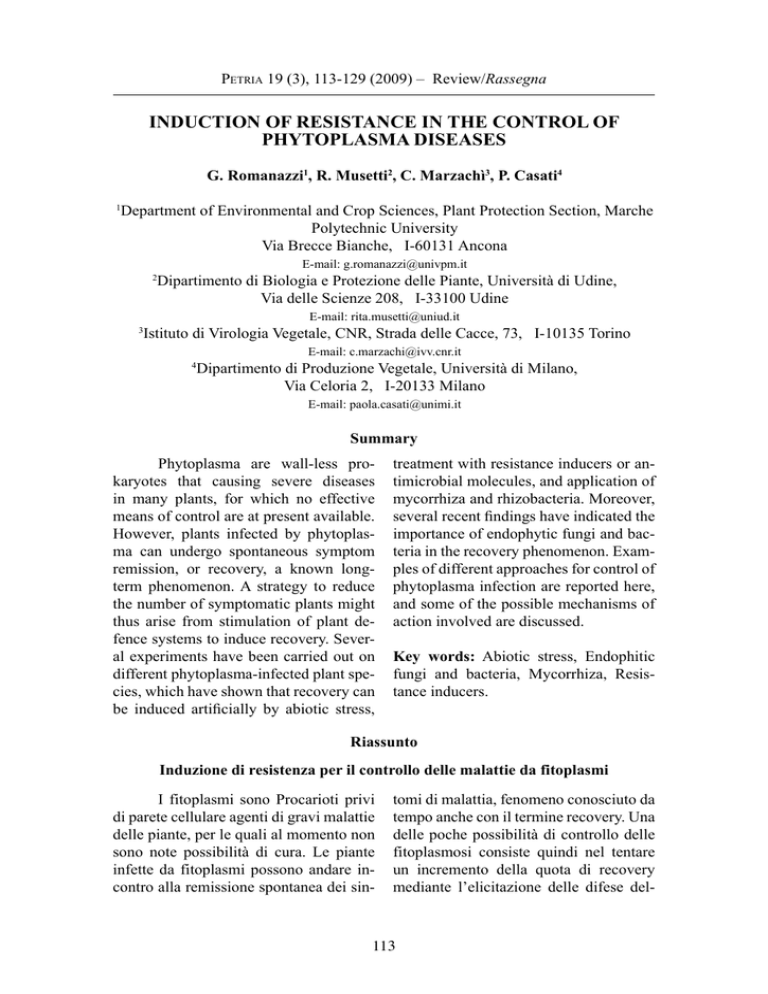 Petria 19 (3), 113-129 (2009) – Review/Rassegna

INDUCTION OF RESISTANCE IN THE CONTROL OF PHYTOPLASMA DISEASES

G. Romanazzi$^1$, R. Musetti$^2$, C. Marzachì$^3$, P. Casati$^4$

$^1$Department of Environmental and Crop Sciences, Plant Protection Section, Marche Polytechnic University
Via Brecce Bianche, I-60131 Ancona
E-mail: g.romanazzi@univpm.it

$^2$Dipartimento di Biologia e Protezione delle Piante, Università di Udine, Via delle Scienze 208, I-33100 Udine
E-mail: rita.musetti@uniud.it

$^3$Istituto di Virologia Vegetale, CNR, Strada delle Cacce, 73, I-10135 Torino
E-mail: c.marzachi@ivv.cnr.it

$^4$Dipartimento di Produzione Vegetale, Università di Milano, Via Celoria 2, I-20133 Milano
E-mail: paola.casati@unimi.it

Summary

Phytoplasma are wall-less prokaryotes that causing severe diseases in many plants, for which no effective means of control are at present available. However, plants infected by phytoplasma can undergo spontaneous symptom remission, or recovery, a known long-term phenomenon. A strategy to reduce the number of symptomatic plants might thus arise from stimulation of plant defence systems to induce recovery. Several experiments have been carried out on different phytoplasma-infected plant species, which have shown that recovery can be induced artificially by abiotic stress, treatment with resistance inducers or antimicrobial molecules, and application of mycorrhiza and rhizobacteria. Moreover, several recent findings have indicated the importance of endophytic fungi and bacteria in the recovery phenomenon. Examples of different approaches for control of phytoplasma infection are reported here, and some of the possible mechanisms of action involved are discussed.

Key words: Abiotic stress, Endophitic fungi and bacteria, Mycorrhiza, Resistance inducers.

Riassunto

Induzione di resistenza per il controllo delle malattie da fitoplasmi

I fitoplasmi sono Procarioti privi di parete cellulare agenti di gravi malattie delle piante, per le quali al momento non sono note possibilità di cura. Le piante infette da fitoplasmi possono andare incontro alla remissione spontanea dei sintomi di malattia, fenomeno conosciuto da tempo anche con il termine recovery. Una delle poche possibilità di controllo delle fitoplasmosi consiste quindi nel tentare un incremento della quota di recovery mediante l'elicitazione delle difese del-

113